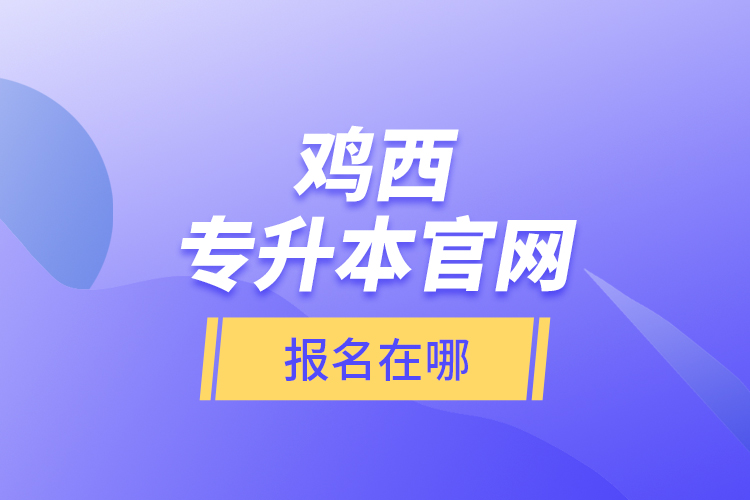 鸡西
专升本官网

报名在哪